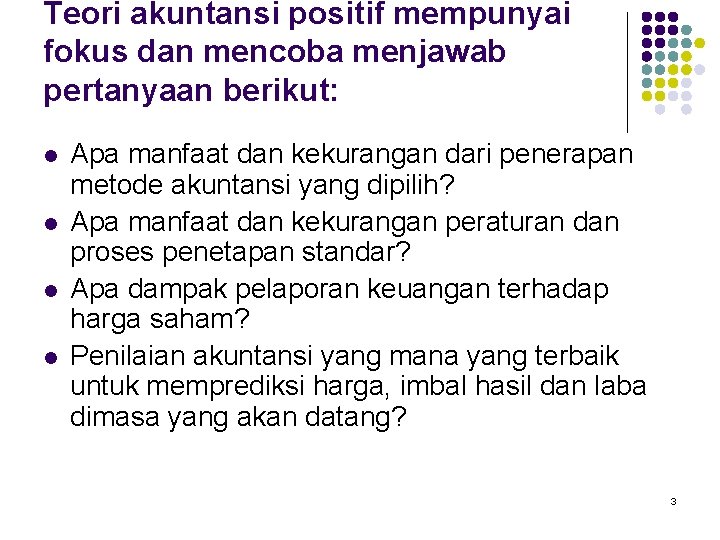 Teori akuntansi positif mempunyai fokus dan mencoba menjawab pertanyaan berikut:

• Apa manfaat dan kekurangan dari penerapan metode akuntansi yang dipilih?
• Apa manfaat dan kekurangan peraturan dan proses penetapan standar?
• Apa dampak pelaporan keuangan terhadap harga saham?
• Penilaian akuntansi yang mana yang terbaik untuk memprediksi harga, imbal hasil dan laba dimasa yang akan datang?

3